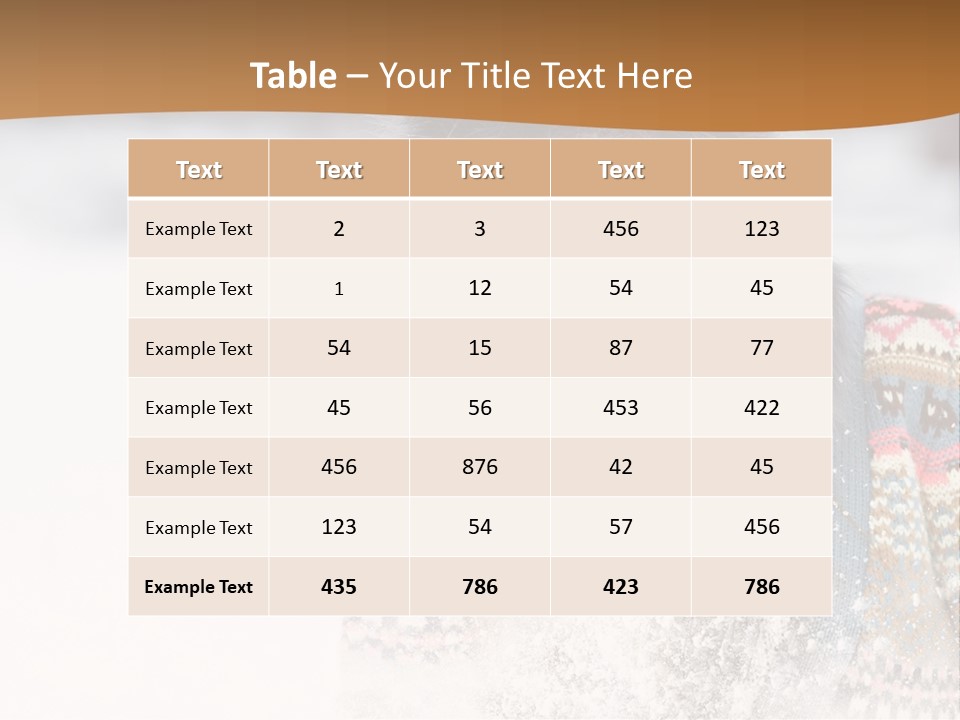 Table – Your Title Text Here

| Text | Text | Text | Text | Text |
|---|---|---|---|---|
| Example Text | 2 | 3 | 456 | 123 |
| Example Text | 1 | 12 | 54 | 45 |
| Example Text | 54 | 15 | 87 | 77 |
| Example Text | 45 | 56 | 453 | 422 |
| Example Text | 456 | 876 | 42 | 45 |
| Example Text | 123 | 54 | 57 | 456 |
| Example Text | 435 | 786 | 423 | 786 |